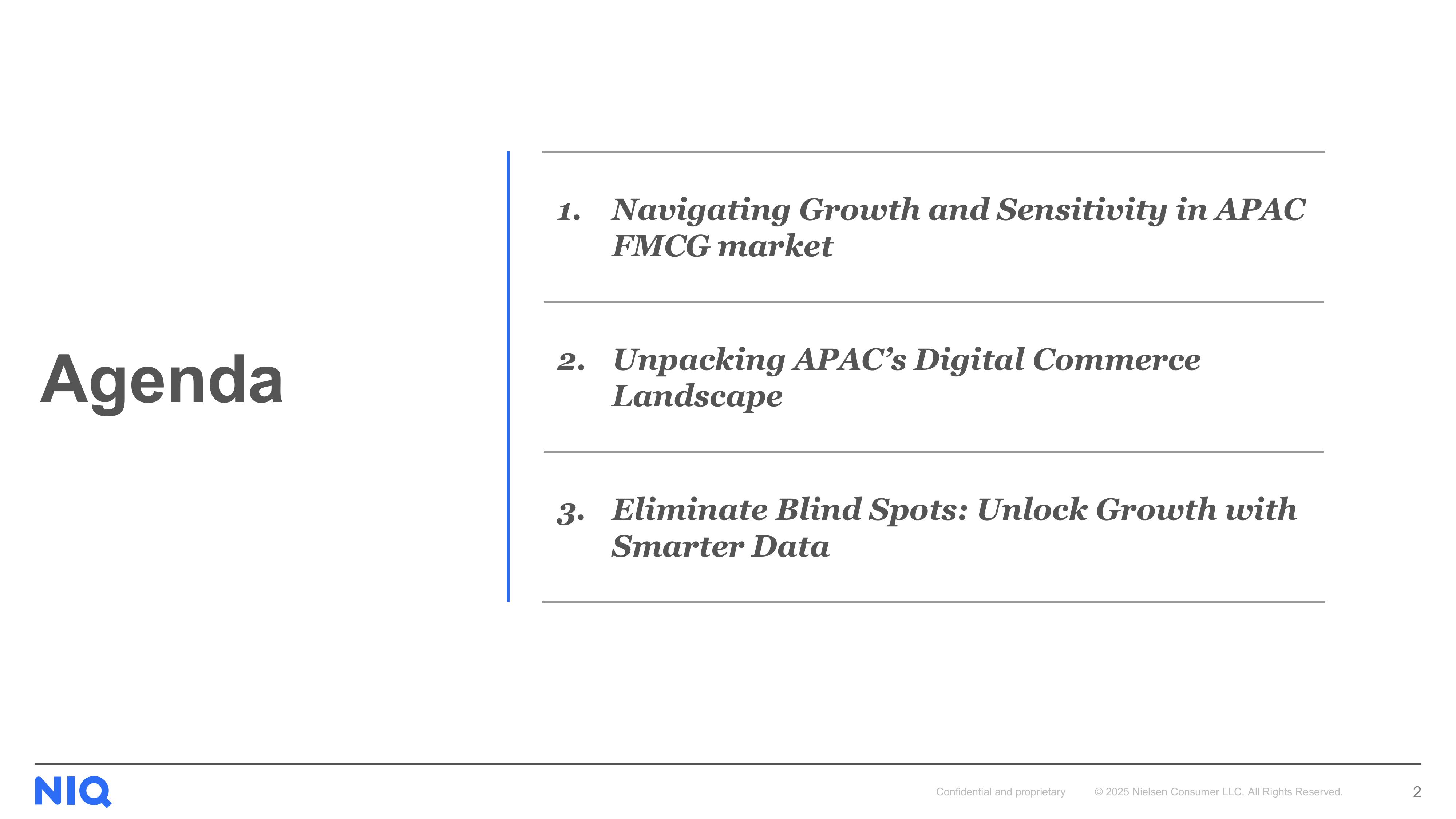 Agenda

1. Navigating Growth and Sensitivity in APAC FMCG market

2. Unpacking APAC's Digital Commerce Landscape

3. Eliminate Blind Spots: Unlock Growth with Smarter Data

NIQ

Confidential and proprietary

© 2025 Nielsen Consumer LLC. All Rights Reserved.

2